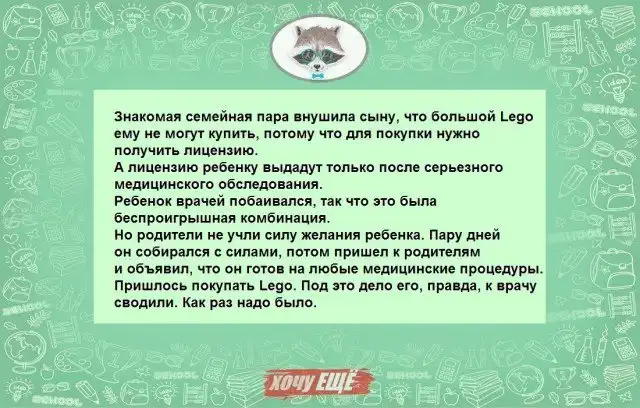 Знакомая семейная пара внушила сыну, что большой Lego ему не могут купить, потому что для покупки нужно получить лицензию.

А лицензию ребенку выдадут только после серьезного медицинского обследования.

Ребенок врачей побаивался, так что это была беспроигрышная комбинация.

Но родители не учли силу желания ребенка. Пару дней он собирался с силами, потом пришел к родителям и объявил, что он готов на любые медицинские процедуры.

Пришлось покупать Lego. Под это дело его, правда, к врачу сводили. Как раз надо было.

хочу ЕЩЁ